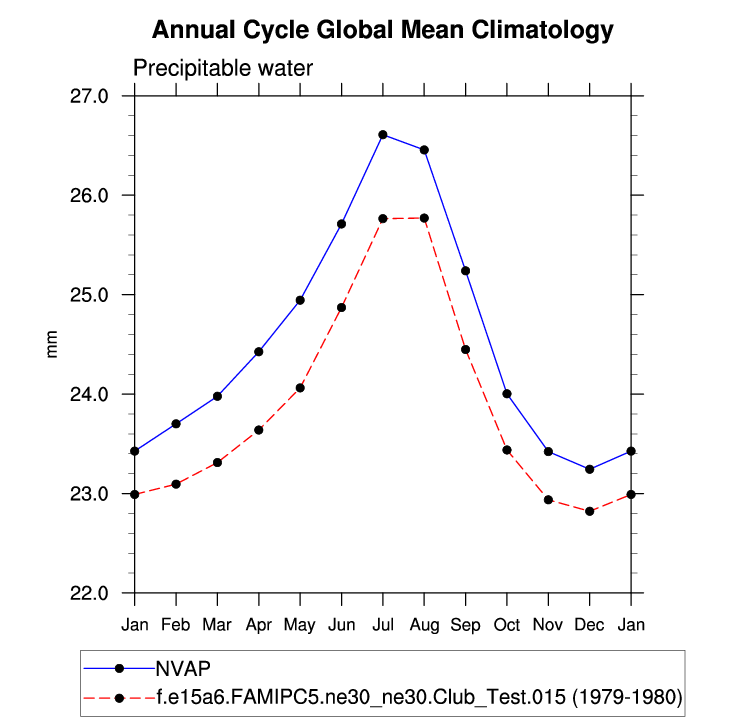 Annual Cycle Global Mean Climatology

Precipitable water

27.0
26.0
25.0
24.0
23.0
22.0

mm

Jan Feb Mar Apr May Jun Jul Aug Sep Oct Nov Dec Jan

NVAP
f.e15a6.FAMIPC5.ne30_ne30.Club_Test.015 (1979-1980)